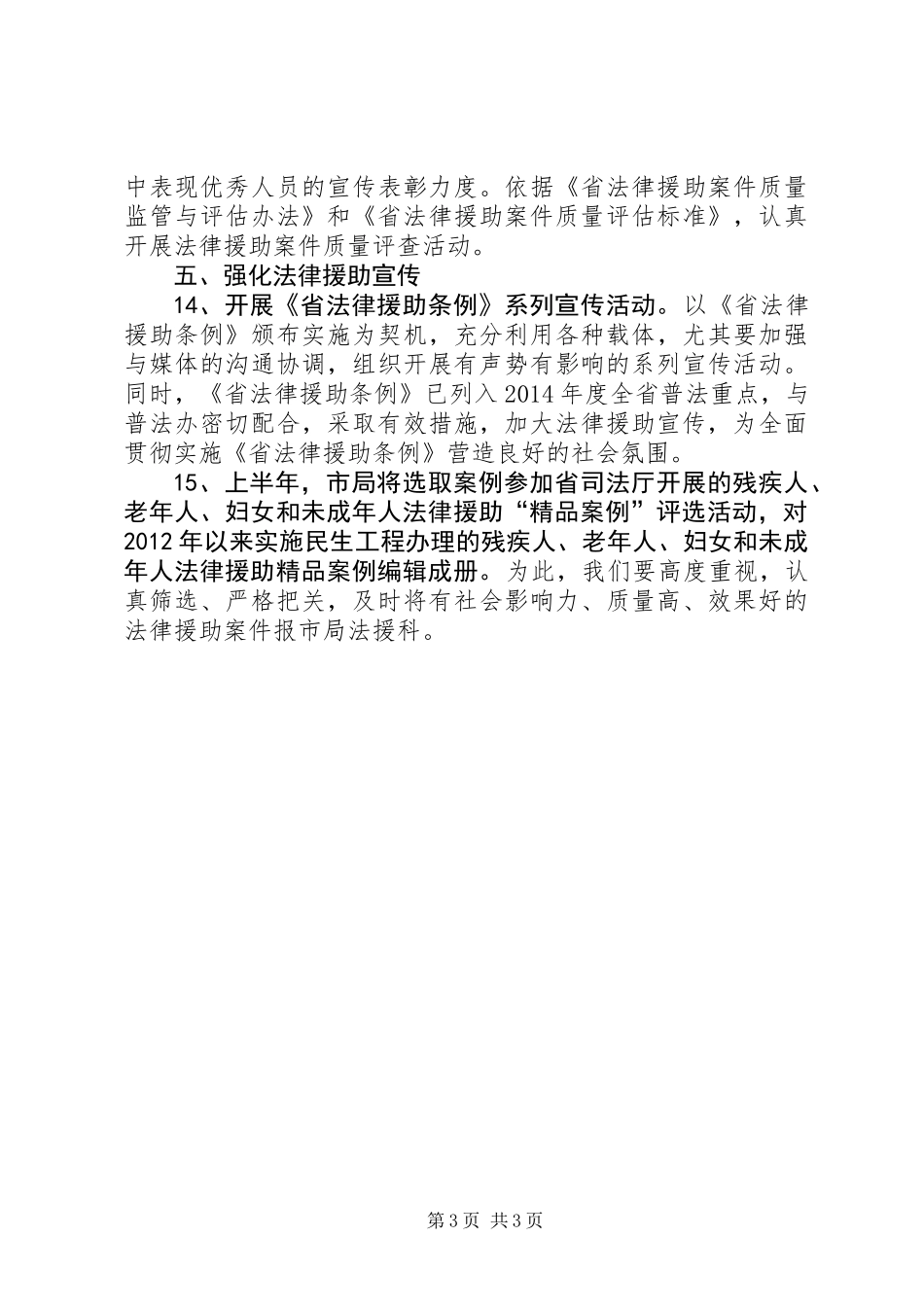 中表现优秀人员的宣传表彰力度。依据《省法律援助案件质量监管与评估办法》和《省法律援助案件质量评估标准》，认真开展法律援助案件质量评查活动。

五、强化法律援助宣传

14、开展《省法律援助条例》系列宣传活动。以《省法律援助条例》颁布实施为契机，充分利用各种载体，尤其要加强与媒体的沟通协调，组织开展有声势有影响的系列宣传活动。同时，《省法律援助条例》已列入2014年度全省普法重点，与普法办密切配合，采取有效措施，加大法律援助宣传，为全面贯彻实施《省法律援助条例》营造良好的社会氛围。

15、上半年，市局将选取案例参加省司法厅开展的残疾人、老年人、妇女和未成年人法律援助“精品案例”评选活动，对2012年以来实施民生工程办理的残疾人、老年人、妇女和未成年人法律援助精品案例编辑成册。为此，我们要高度重视，认真筛选、严格把关，及时将有社会影响力、质量高、效果好的法律援助案件报市局法援科。

第3页 共3页